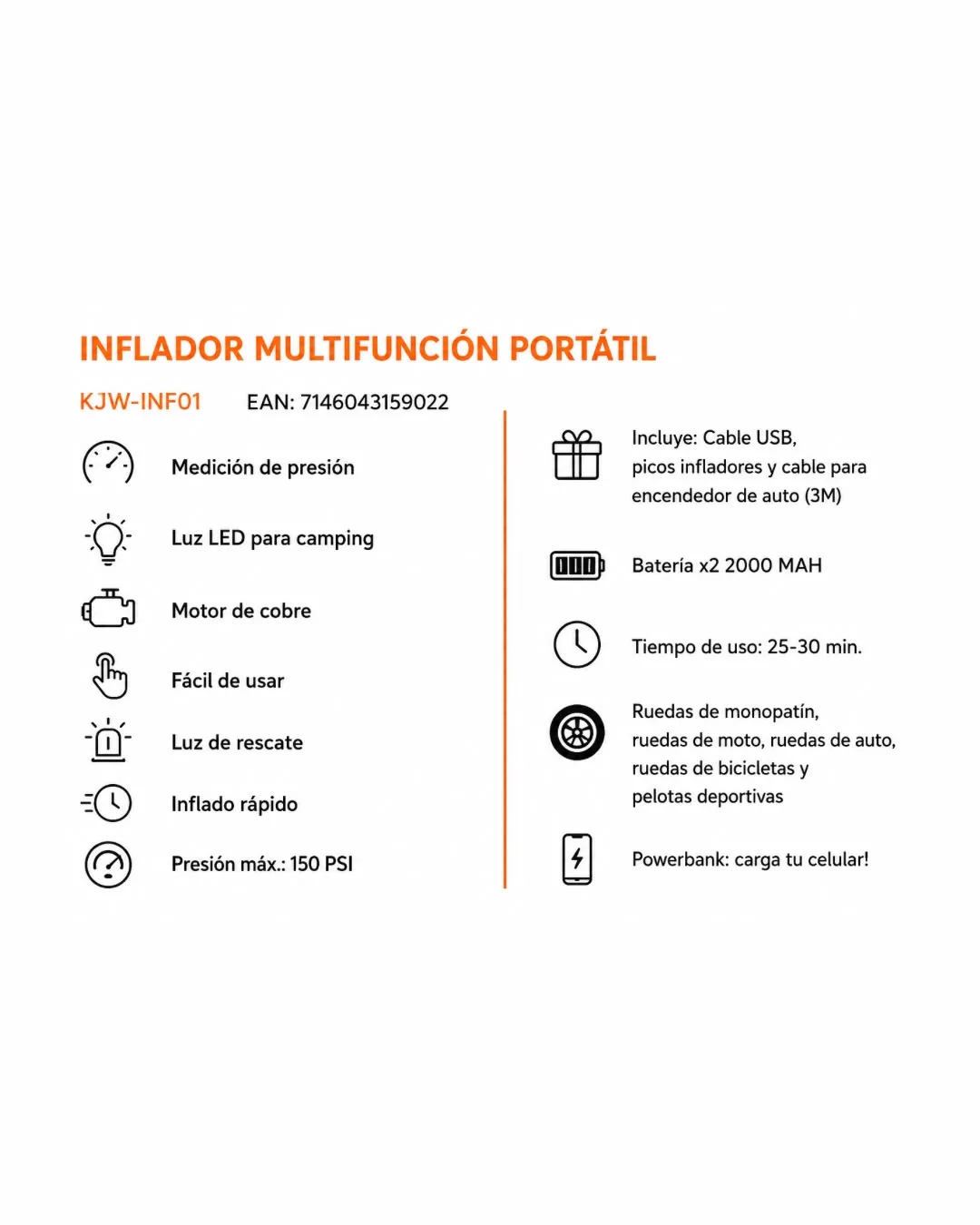 INFLADOR MULTIFUNCIÓN PORTÁTIL

KJW-INF01 EAN: 7146043159022

Medición de presión

Luz LED para camping

Motor de cobre

Fácil de usar

Luz de rescate

Inflado rápido

Presión máx.: 150 PSI

Incluye: Cable USB, picos infladores y cable para encendedor de auto (3M)

Batería x2 2000 MAH

Tiempo de uso: 25-30 min.

Ruedas de monopatín, ruedas de moto, ruedas de auto, ruedas de bicicletas y pelotas deportivas

Powerbank: carga tu celular!